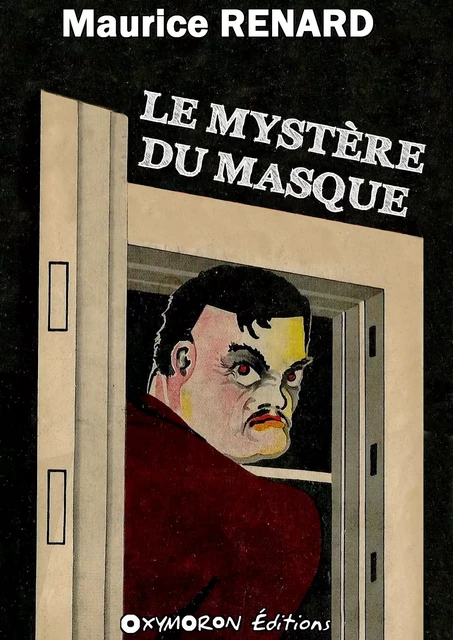 Maurice RENARD

LE MYSTÈRE DU MASQUE

OXYMORON Éditions